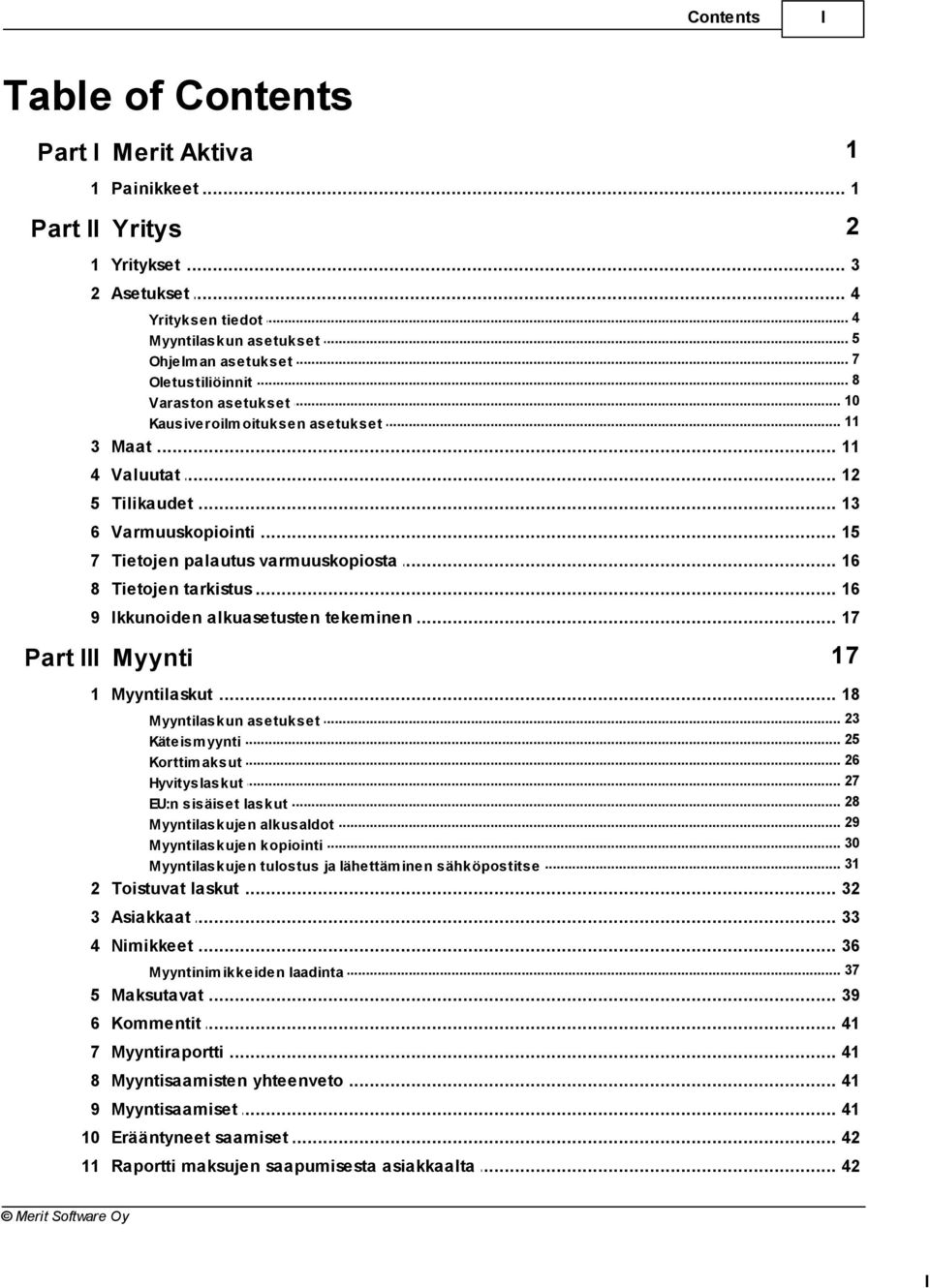 Contents I

Table of Contents

Part I Merit Aktiva 1

1 Painikkeet ... 1

Part II Yritys 2

1 Yritykset ... 3
2 Asetukset ... 4
Yrityksen tiedot ... 4
Myyntilaskun asetukset ... 5
Ohjelman asetukset ... 7
Oletustiliöinnit ... 8
Varaston asetukset ... 10
Kausiveroilmoituksen asetukset ... 11
3 Maat ... 11
4 Valuutat ... 12
5 Tilikaudet ... 13
6 Varmuuskopiointi ... 15
7 Tietojen palautus varmuuskopiosta ... 16
8 Tietojen tarkistus ... 16
9 Ikkunoiden alkuasetusten tekeminen ... 17

Part III Myynti 17

1 Myyntilaskut ... 18
Myyntilaskun asetukset ... 23
Käteismyynti ... 25
Korttimaksut ... 26
Hyvityslaskut ... 27
EU:n sisäiset laskut ... 28
Myyntilaskujen alkusaldot ... 29
Myyntilaskujen kopiointi ... 30
Myyntilaskujen tulostus ja lähettäminen sähköpostitse ... 31
2 Toistuvat laskut ... 32
3 Asiakkaat ... 33
4 Nimikkeet ... 36
Myyntinimikkeiden laadinta ... 37
5 Maksutavat ... 39
6 Kommentit ... 41
7 Myyntiraportti ... 41
8 Myyntisaamisten yhteenveto ... 41
9 Myyntisaamiset ... 41
10 Erääntyneet saamiset ... 42
11 Raportti maksujen saapumisesta asiakkaalta ... 42

© Merit Software Oy

I